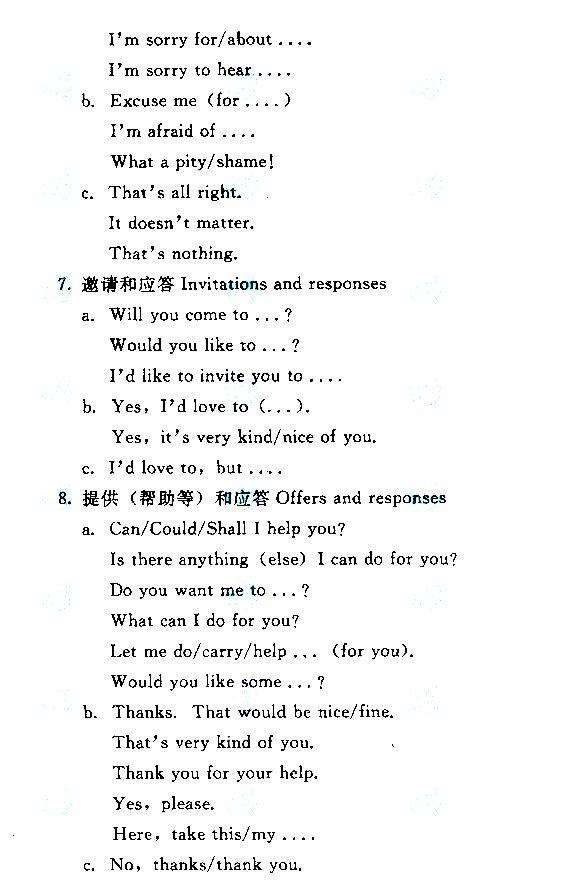 I'm sorry for/about ....
I'm sorry to hear ....
b. Excuse me (for ....)
I'm afraid of ....
What a pity/shame!
c. That's all right.
It doesn't matter.
That's nothing.
7. 邀请和应答 Invitations and responses
a. Will you come to ...?
Would you like to ...?
I'd like to invite you to ....
b. Yes, I'd love to (...).
Yes, it's very kind/nice of you.
c. I'd love to, but ....
8. 提供(帮助等)和应答 Offers and responses
a. Can/Could/Shall I help you?
Is there anything (else) I can do for you?
Do you want me to ...?
What can I do for you?
Let me do/carry/help ... (for you).
Would you like some ...?
b. Thanks. That would be nice/fine.
That's very kind of you.
Thank you for your help.
Yes, please.
Here, take this/my ....
c. No, thanks/thank you.